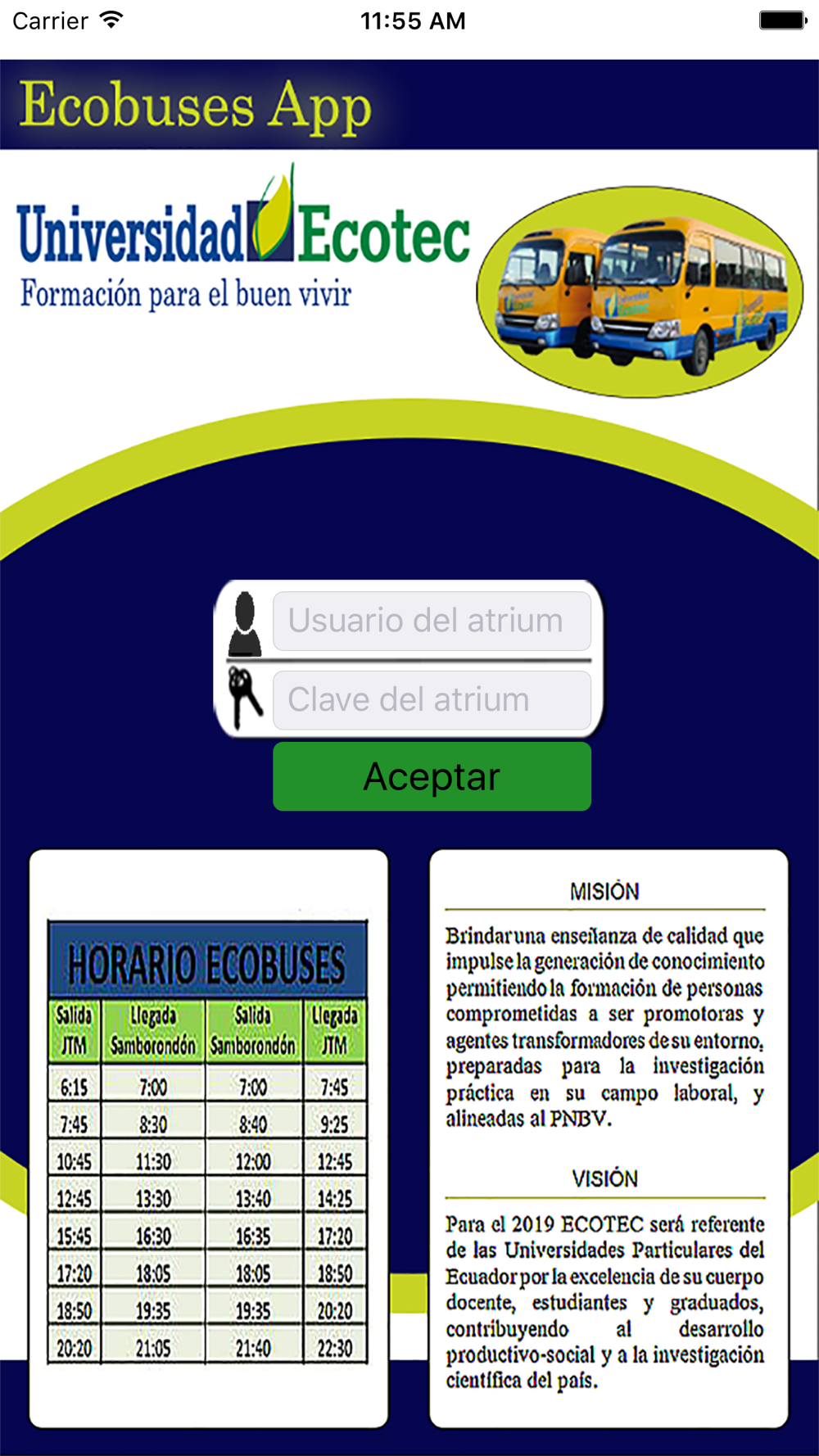 Carrier 11:55 AM

Ecobuses App

Universidad Ecotec
Formación para el buen vivir

Usuario del atrium
Clave del atrium
Aceptar

HORARIO ECOBUSES

| Salida JTM | Llegada Samborondón | Salida Samborondón | Llegada JTM |
|---|---|---|---|
| 6:15 | 7:00 | 7:00 | 7:45 |
| 7:45 | 8:30 | 8:40 | 9:25 |
| 10:45 | 11:30 | 12:00 | 12:45 |
| 12:45 | 13:30 | 13:40 | 14:25 |
| 15:45 | 16:30 | 16:35 | 17:20 |
| 17:20 | 18:05 | 18:05 | 18:50 |
| 18:50 | 19:35 | 19:35 | 20:20 |
| 20:20 | 21:05 | 21:40 | 22:30 |

MISIÓN

Brindar una enseñanza de calidad que impulse la generación de conocimiento permitiendo la formación de personas comprometidas a ser promotoras y agentes transformadores de su entorno, preparadas para la investigación práctica en su campo laboral, y alineadas al PNBV.

VISIÓN

Para el 2019 ECOTEC será referente de las Universidades Particulares del Ecuador por la excelencia de su cuerpo docente, estudiantes y graduados, contribuyendo al desarrollo productivo-social y a la investigación científica del país.